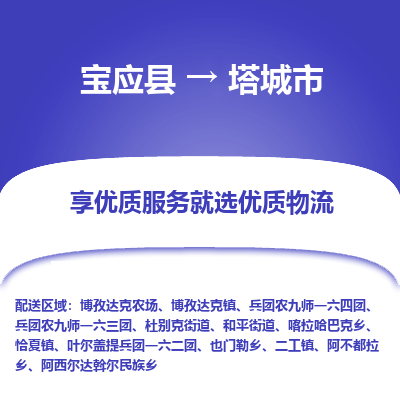 宝应县 → 塔城市

享优质服务就选优质物流

配送区域：博孜达克农场、博孜达克镇、兵团农九师一六四团、兵团农九师一六三团、杜别克街道、和平街道、喀拉哈巴克乡、恰夏镇、叶尔盖提兵团一六二团、也门勒乡、二工镇、阿不都拉乡、阿西尔达斡尔民族乡